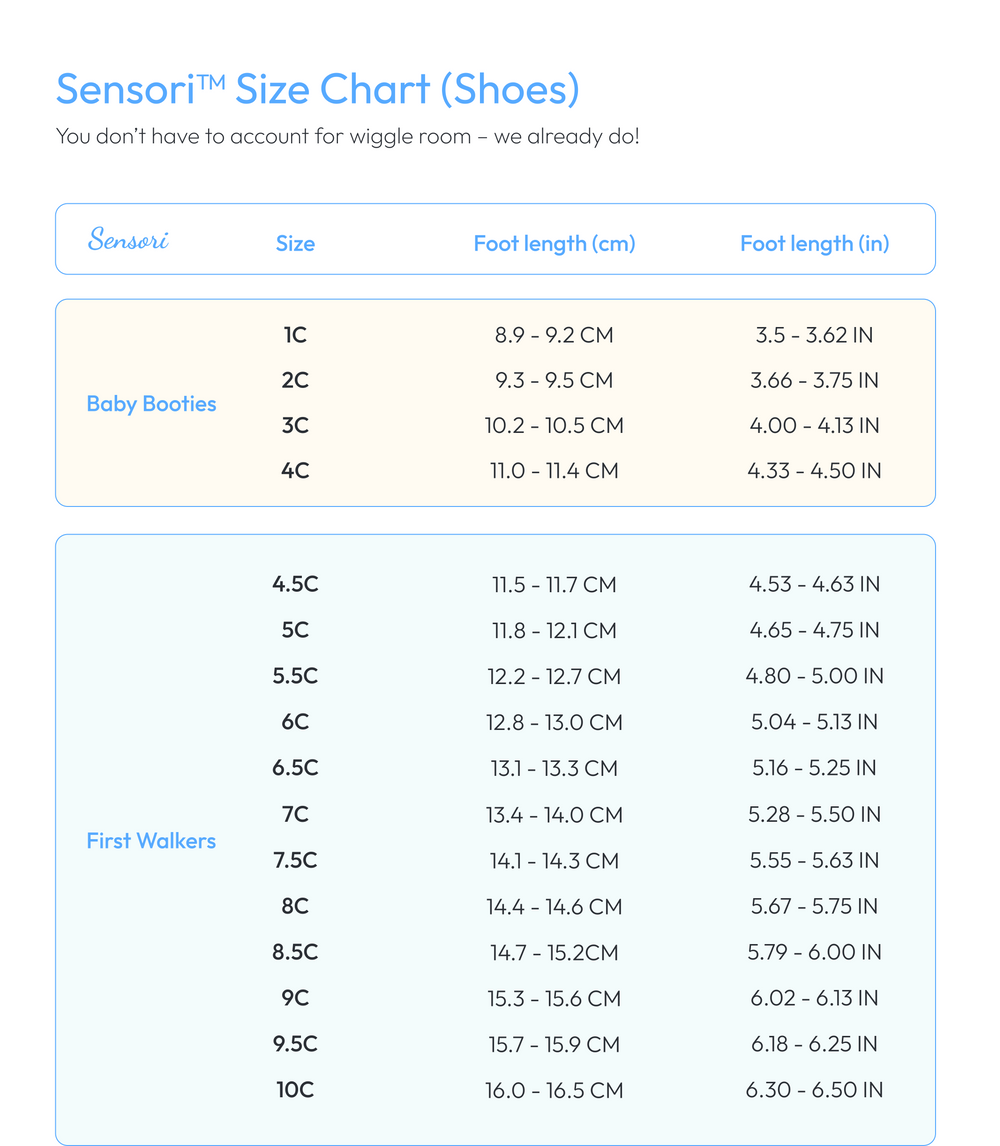 Sensori™ Size Chart (Shoes)

You don't have to account for wiggle room – we already do!

| Sensori | Size | Foot length (cm) | Foot length (in) |
|---|---|---|---|
| Baby Booties | 1C | 8.9 - 9.2 CM | 3.5 - 3.62 IN |
| | 2C | 9.3 - 9.5 CM | 3.66 - 3.75 IN |
| | 3C | 10.2 - 10.5 CM | 4.00 - 4.13 IN |
| | 4C | 11.0 - 11.4 CM | 4.33 - 4.50 IN |
| First Walkers | 4.5C | 11.5 - 11.7 CM | 4.53 - 4.63 IN |
| | 5C | 11.8 - 12.1 CM | 4.65 - 4.75 IN |
| | 5.5C | 12.2 - 12.7 CM | 4.80 - 5.00 IN |
| | 6C | 12.8 - 13.0 CM | 5.04 - 5.13 IN |
| | 6.5C | 13.1 - 13.3 CM | 5.16 - 5.25 IN |
| | 7C | 13.4 - 14.0 CM | 5.28 - 5.50 IN |
| | 7.5C | 14.1 - 14.3 CM | 5.55 - 5.63 IN |
| | 8C | 14.4 - 14.6 CM | 5.67 - 5.75 IN |
| | 8.5C | 14.7 - 15.2CM | 5.79 - 6.00 IN |
| | 9C | 15.3 - 15.6 CM | 6.02 - 6.13 IN |
| | 9.5C | 15.7 - 15.9 CM | 6.18 - 6.25 IN |
| | 10C | 16.0 - 16.5 CM | 6.30 - 6.50 IN |